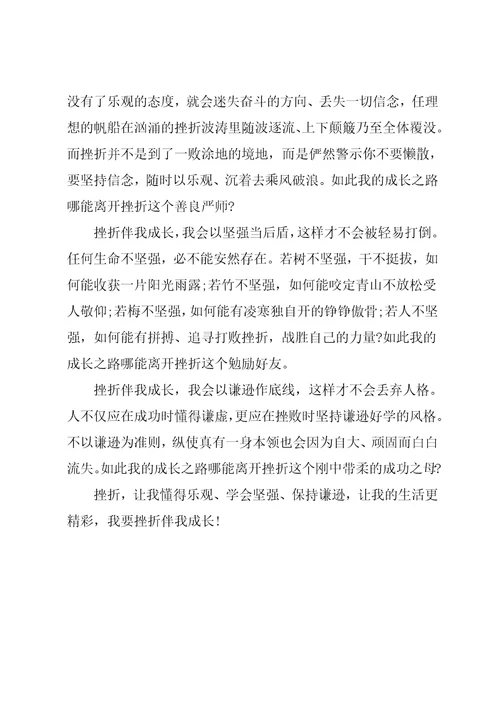 没有了乐观的态度，就会迷失奋斗的方向、丢失一切信念，任理想的帆船在汹涌的挫折波涛里随波逐流、上下颠簸乃至全体覆没。而挫折并不是到了一败涂地的境地，而是俨然警示你不要懒散，要坚持信念，随时以乐观、沉着去乘风破浪。如此我的成长之路哪能离开挫折这个善良严师?

挫折伴我成长，我会以坚强当后盾，这样才不会被轻易打倒。任何生命不坚强，必不能安然存在。若树不坚强，干不挺拔，如何能收获一片阳光雨露;若竹不坚强，如何能咬定青山不放松受人敬仰;若梅不坚强，如何能有凌寒独自开的铮铮傲骨;若人不坚强，如何能有拼搏、追寻打败挫折，战胜自己的力量?如此我的成长之路哪能离开挫折这个勉励好友。

挫折伴我成长，我会以谦逊作底线，这样才不会丢弃人格。人不仅应在成功时懂得谦虚，更应在挫败时坚持谦逊好学的风格。不以谦逊为准则，纵使真有一身本领也会因为自大、顽固而白白流失。如此我的成长之路哪能离开挫折这个刚中带柔的成功之母?

挫折，让我懂得乐观、学会坚强、保持谦逊，让我的生活更精彩，我要挫折伴我成长!